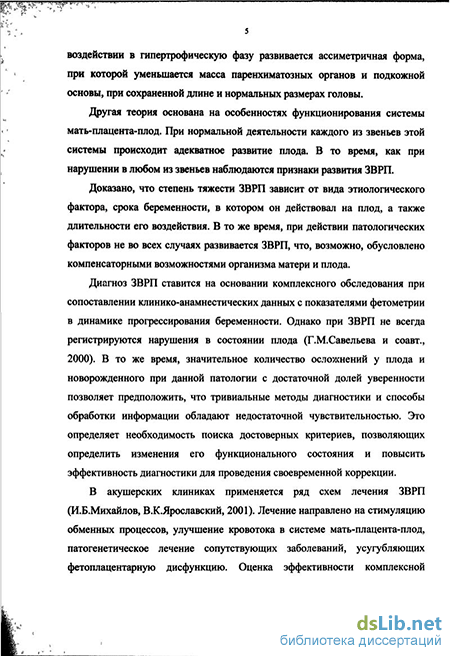 5

воздействии в гипертрофическую фазу развивается ассиметричная форма, при которой уменьшается масса паренхиматозных органов и подкожной основы, при сохраненной длине и нормальных размерах головы.

Другая теория основана на особенностях функционирования системы мать-плацента-плод. При нормальной деятельности каждого из звеньев этой системы происходит адекватное развитие плода. В то время, как при нарушении в любом из звеньев наблюдаются признаки развития ЗВРП.

Доказано, что степень тяжести ЗВРП зависит от вида этиологического фактора, срока беременности, в котором он действовал на плод, а также длительности его воздействия. В то же время, при действии патологических факторов не во всех случаях развивается ЗВРП, что, возможно, обусловлено компенсаторными возможностями организма матери и плода.

Диагноз ЗВРП ставится на основании комплексного обследования при сопоставлении клинико-анамнестических данных с показателями фетометрии в динамике прогрессирования беременности. Однако при ЗВРП не всегда регистрируются нарушения в состоянии плода (Г.М.Савельева и соавт., 2000). В то же время, значительное количество осложнений у плода и новорожденного при данной патологии с достаточной долей уверенности позволяет предположить, что тривиальные методы диагностики и способы обработки информации обладают недостаточной чувствительностью. Это определяет необходимость поиска достоверных критериев, позволяющих определить изменения его функционального состояния и повысить эффективность диагностики для проведения своевременной коррекции.

В акушерских клиниках применяется ряд схем лечения ЗВРП (И.Б.Михайлов, В.К.Ярославский, 2001). Лечение направлено на стимуляцию обменных процессов, улучшение кровотока в системе мать-плацента-плод, патогенетическое лечение сопутствующих заболеваний, усугубляющих фетоплацентарную дисфункцию. Оценка эффективности комплексной

dsLib.net
библиотека диссертаций